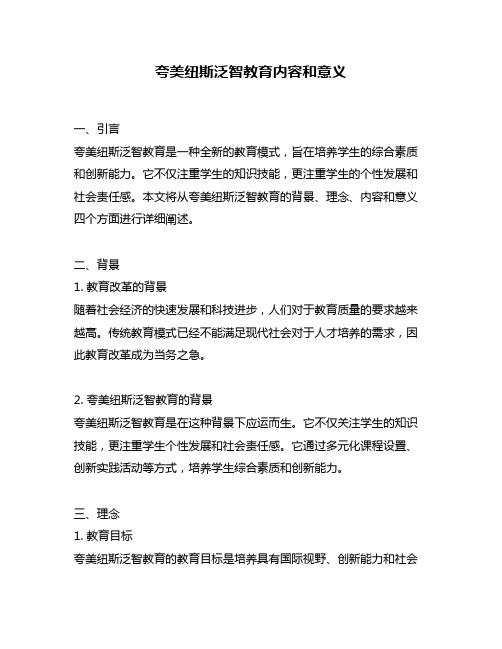 夸美纽斯泛智教育内容和意义

一、引言
夸美纽斯泛智教育是一种全新的教育模式，旨在培养学生的综合素质和创新能力。它不仅注重学生的知识技能，更注重学生的个性发展和社会责任感。本文将从夸美纽斯泛智教育的背景、理念、内容和意义四个方面进行详细阐述。

二、背景
1. 教育改革的背景
随着社会经济的快速发展和科技进步，人们对于教育质量的要求越来越高。传统教育模式已经不能满足现代社会对于人才培养的需求，因此教育改革成为当务之急。

2. 夸美纽斯泛智教育的背景
夸美纽斯泛智教育是在这种背景下应运而生。它不仅关注学生的知识技能，更注重学生个性发展和社会责任感。它通过多元化课程设置、创新实践活动等方式，培养学生综合素质和创新能力。

三、理念
1. 教育目标
夸美纽斯泛智教育的教育目标是培养具有国际视野、创新能力和社会